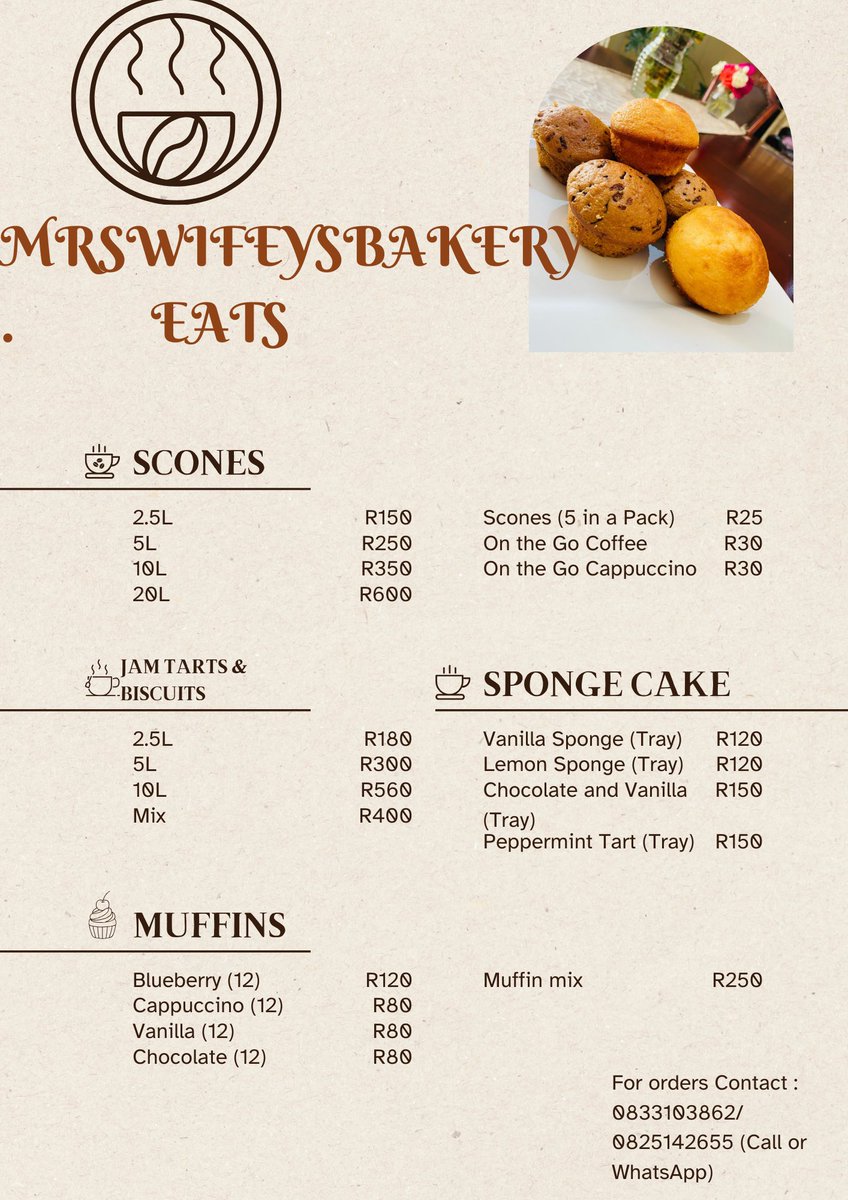 MRSWIFEYSBAKERY
. EATS

SCONES

2.5L R150
5L R250
10L R350
20L R600

Scones (5 in a Pack) R25
On the Go Coffee R30
On the Go Cappuccino R30

JAM TARTS & BISCUITS

2.5L R180
5L R300
10L R560
Mix R400

SPONGE CAKE

Vanilla Sponge (Tray) R120
Lemon Sponge (Tray) R120
Chocolate and Vanilla (Tray) R150
Peppermint Tart (Tray) R150

MUFFINS

Blueberry (12) R120
Cappuccino (12) R80
Vanilla (12) R80
Chocolate (12) R80

Muffin mix R250

For orders Contact : 0833103862/ 0825142655 (Call or WhatsApp)